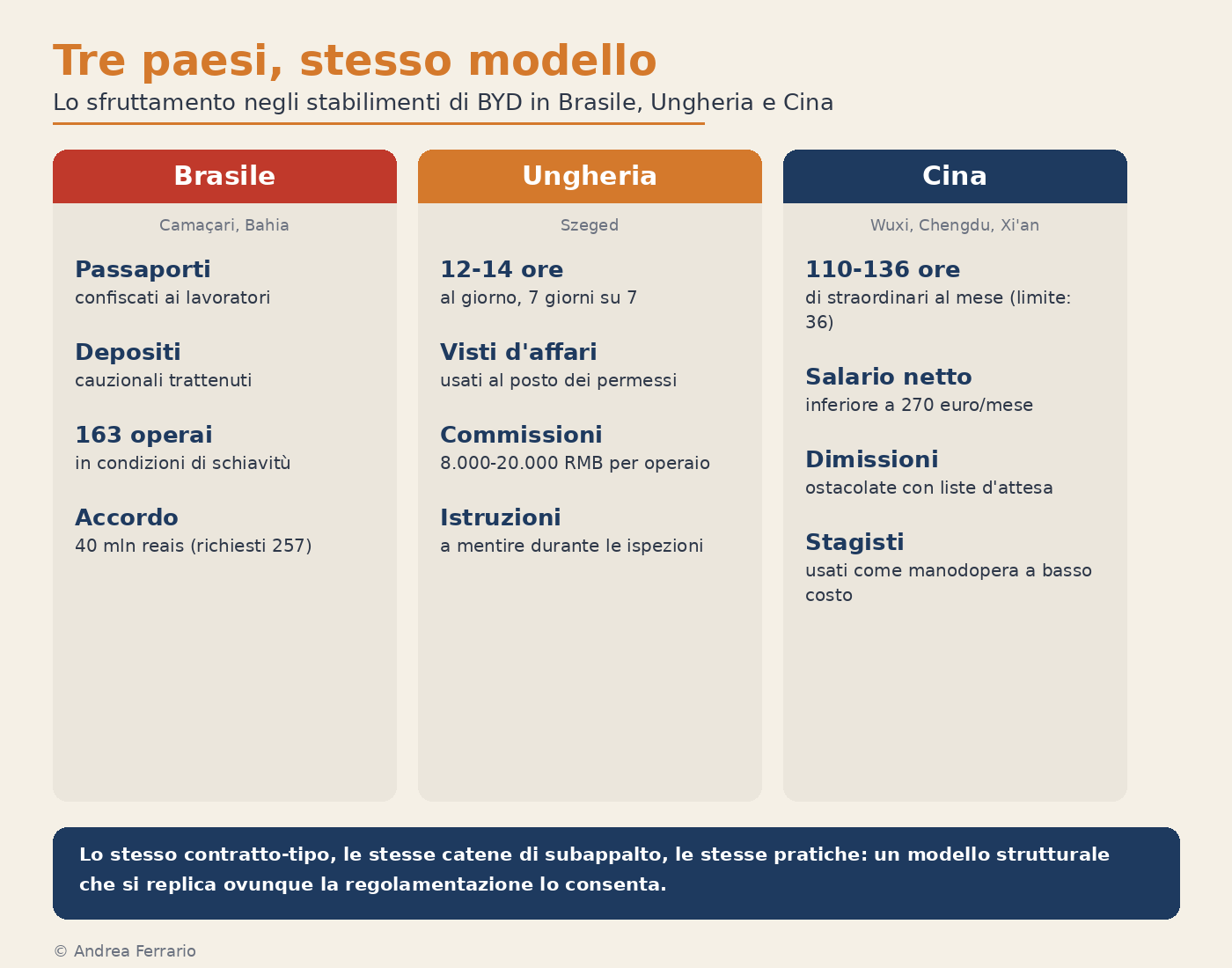 Tre paesi, stesso modello
Lo sfruttamento negli stabilimenti di BYD in Brasile, Ungheria e Cina

Brasile
Camaçari, Bahia

Passaporti
confiscati ai lavoratori

Depositi
cauzionali trattenuti

163 operai
in condizioni di schiavitù

Accordo
40 mln reais (richiesti 257)

Ungheria
Szeged

12-14 ore
al giorno, 7 giorni su 7

Visti d'affari
usati al posto dei permessi

Commissioni
8.000-20.000 RMB per operaio

Istruzioni
a mentire durante le ispezioni

Cina
Wuxi, Chengdu, Xi'an

110-136 ore
di straordinari al mese (limite: 36)

Salario netto
inferiore a 270 euro/mese

Dimissioni
ostacolate con liste d'attesa

Stagisti
usati come manodopera a basso costo

Lo stesso contratto-tipo, le stesse catene di subappalto, le stesse pratiche: un modello strutturale che si replica ovunque la regolamentazione lo consenta.

© Andrea Ferrario